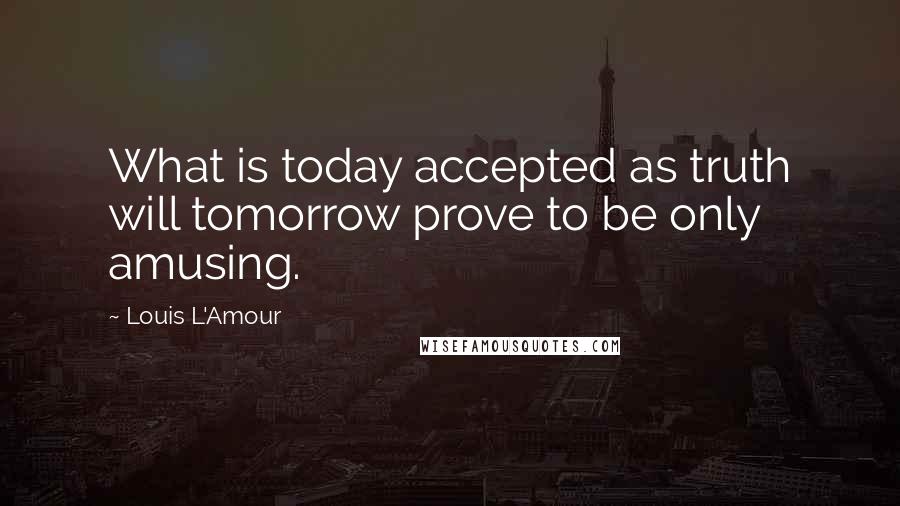 What is today accepted as truth will tomorrow prove to be only amusing.

~ Louis L'Amour

WISEFAMOUSQUOTES.COM